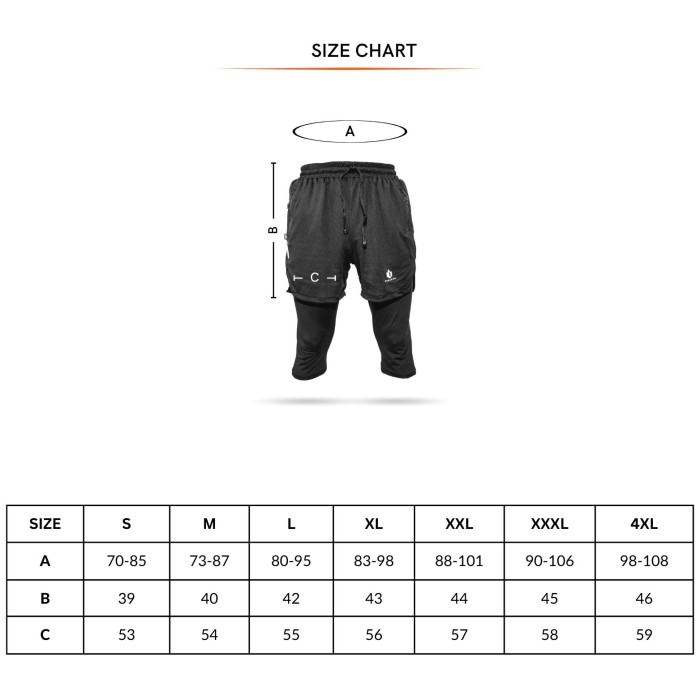 SIZE CHART

A

B

C

| SIZE | S | M | L | XL | XXL | XXXL | 4XL |
|---|---|---|---|---|---|---|---|
| A | 70-85 | 73-87 | 80-95 | 83-98 | 88-101 | 90-106 | 98-108 |
| B | 39 | 40 | 42 | 43 | 44 | 45 | 46 |
| C | 53 | 54 | 55 | 56 | 57 | 58 | 59 |